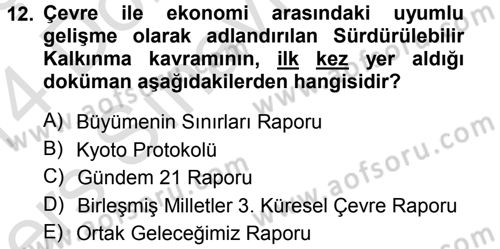 12. Çevre ile ekonomi arasındaki uyumlu gelişme olarak adlandırılan Sürdürülebilir Kalkınma kavramının, ilk kez yer aldığı doküman aşağıdakilerden hangisidir?

A) Büyümenin Sınırları Raporu
B) Kyoto Protokolü
C) Gündem 21 Raporu
D) Birleşmiş Milletler 3. Küresel Çevre Raporu
E) Ortak Geleceğimiz Raporu

www.aofsoru.com